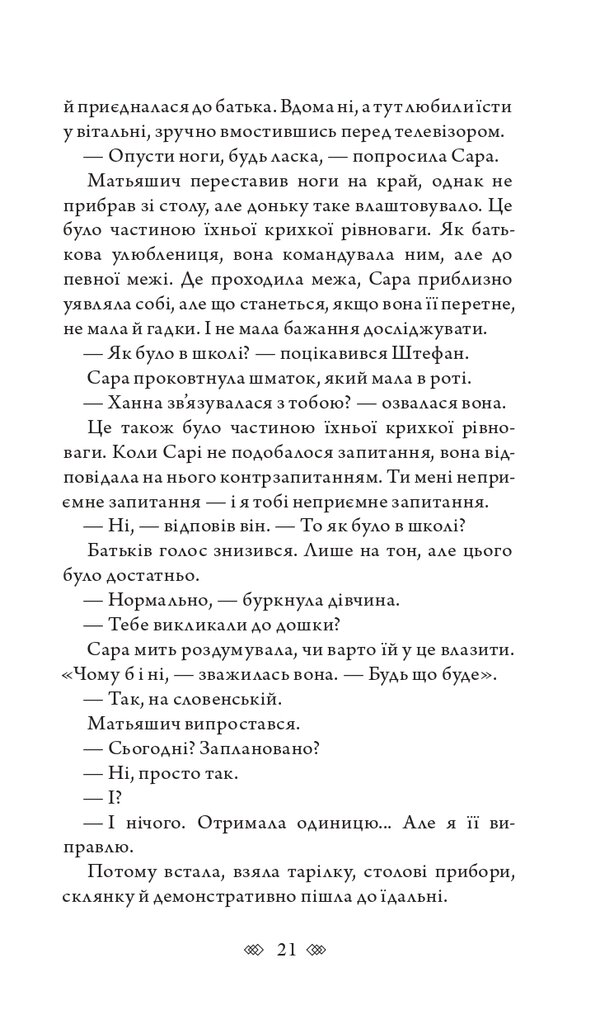 й приєдналася до батька. Вдома ні, а тут любили їсти у вітальні, зручно вмостившись перед телевізором.

— Опусти ноги, будь ласка, — попросила Сара.

Матьяшич переставив ноги на край, однак не прибрав зі столу, але доньку таке влаштовувало. Це було частиною їхньої крихкої рівноваги. Як батькова улюблениця, вона командувала ним, але до певної межі. Де проходила межа, Сара приблизно уявляла собі, але що станеться, якщо вона її перетне, не мала й гадки. І не мала бажання досліджувати.

— Як було в школі? — поцікавився Штефан.

Сара проковтнула шматок, який мала в роті.

— Ханна зв'язувалася з тобою? — озвалася вона.

Це також було частиною їхньої крихкої рівноваги. Коли Сарі не подобалося запитання, вона відповідала на нього контрзапитанням. Ти мені неприємне запитання — і я тобі неприємне запитання.

— Ні, — відповів він. — То як було в школі?

Батьків голос знизився. Лише на тон, але цього було достатньо.

— Нормально, — буркнула дівчина.

— Тебе викликали до дошки?

Сара мить роздумувала, чи варто їй у це влазити. «Чому б і ні, — зважилась вона. — Будь що буде».

— Так, на словенській.

Матьяшич випростався.

— Сьогодні? Заплановано?

— Ні, просто так.

— І?

— І нічого. Отримала одиницю... Але я її виправлю.

Потому встала, взяла тарілку, столові прибори, склянку й демонстративно пішла до їдальні.

21